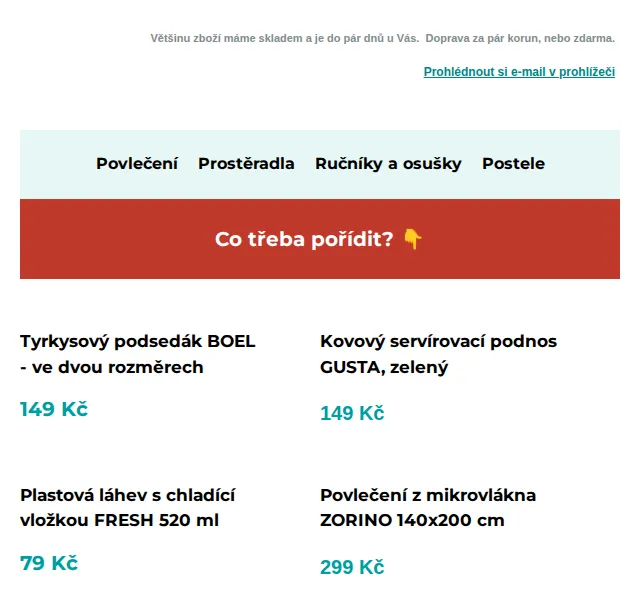 Většinu zboží máme skladem a je do pár dnů u Vás. Doprava za pár korun, nebo zdarma.

Prohlédnout si e-mail v prohlížeči

Povlečení Prostěradla Ručníky a osušky Postele

Co třeba pořídit? 👇

Tyrkysový podsedák BOEL - ve dvou rozměrech

149 Kč

Kovový servírovací podnos GUSTA, zelený

149 Kč

Plastová láhev s chladící vložkou FRESH 520 ml

79 Kč

Povlečení z mikrovlákna ZORINO 140x200 cm

299 Kč